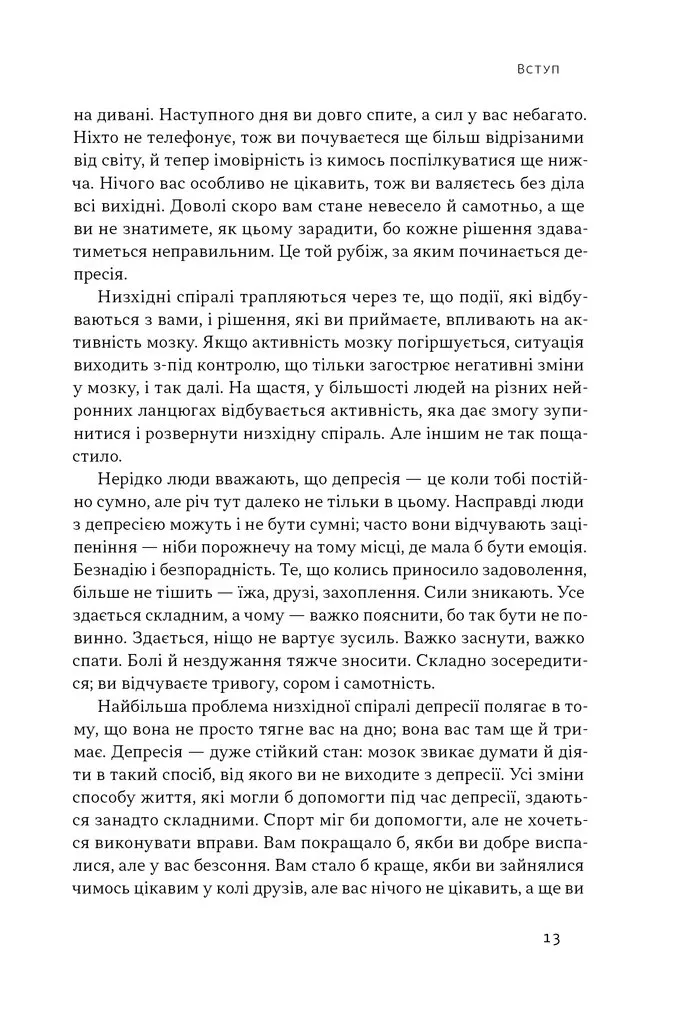 Вступ

на дивані. Наступного дня ви довго спите, а сил у вас небагато. Ніхто не телефонує, тож ви почуваєтеся ще більш відрізаними від світу, й тепер імовірність із кимось поспілкуватися ще нижча. Нічого вас особливо не цікавить, тож ви валяєтесь без діла всі вихідні. Доволі скоро вам стане невесело й самотньо, а ще ви не знатимете, як цьому зарадити, бо кожне рішення здаватиметься неправильним. Це той рубіж, за яким починається депресія.

Низхідні спіралі трапляються через те, що події, які відбуваються з вами, і рішення, які ви приймаєте, впливають на активність мозку. Якщо активність мозку погіршується, ситуація виходить з-під контролю, що тільки загострює негативні зміни у мозку, і так далі. На щастя, у більшості людей на різних нейронних ланцюгах відбувається активність, яка дає змогу зупинитися і розвернути низхідну спіраль. Але іншим не так пощастило.

Нерідко люди вважають, що депресія — це коли тобі постійно сумно, але річ тут далеко не тільки в цьому. Насправді люди з депресією можуть і не бути сумні; часто вони відчувають заціпеніння — ніби порожнечу на тому місці, де мала б бути емоція. Безнадію і безпорадність. Те, що колись приносило задоволення, більше не тішить — їжа, друзі, захоплення. Сили зникають. Усе здається складним, а чому — важко пояснити, бо так бути не повинно. Здається, ніщо не вартує зусиль. Важко заснути, важко спати. Болі й нездужання тяжче зносити. Складно зосередитися; ви відчуваєте тривогу, сором і самотність.

Найбільша проблема низхідної спіралі депресії полягає в тому, що вона не просто тягне вас на дно; вона вас там ще й тримає. Депресія — дуже стійкий стан: мозок звикає думати й діяти в такий спосіб, від якого ви не виходите з депресії. Усі зміни способу життя, які могли б допомогти під час депресії, здаються занадто складними. Спорт міг би допомогти, але не хочеться виконувати вправи. Вам покращало б, якби ви добре виспалися, але у вас безсоння. Вам стало б краще, якби ви зайнялися чимось цікавим у колі друзів, але вас нічого не цікавить, а ще ви

13